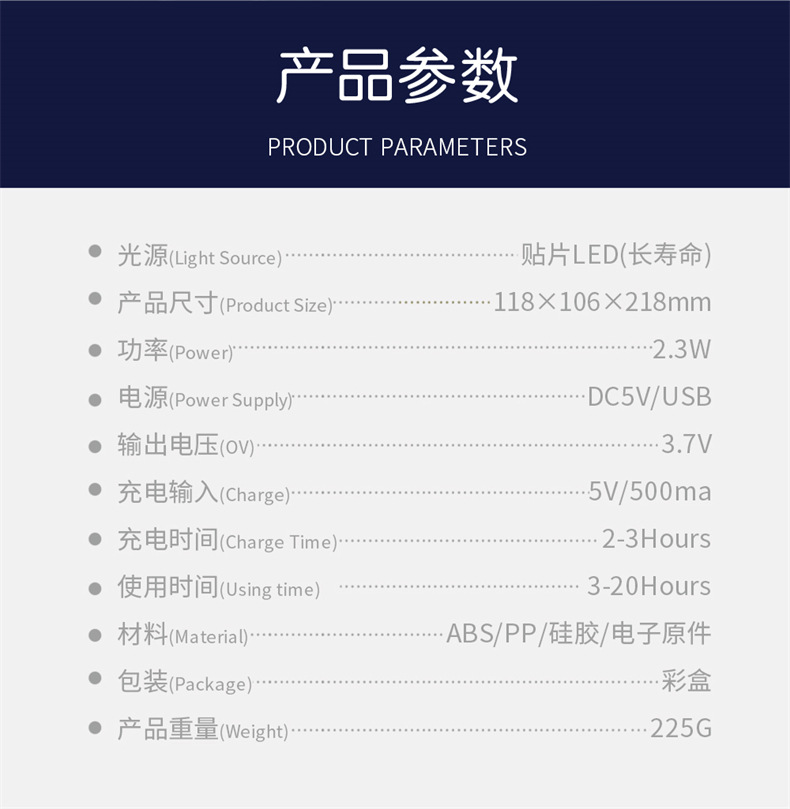 产品参数

PRODUCT PARAMETERS

• 光源(Light Source) 贴片LED(长寿命)
• 产品尺寸(Product Size) 118×106×218mm
• 功率(Power) 2.3W
• 电源(Power Supply) DC5V/USB
• 输出电压(OV) 3.7V
• 充电输入(Charge) 5V/500ma
• 充电时间(Charge Time) 2-3Hours
• 使用时间(Using time) 3-20Hours
• 材料(Material) ABS/PP/硅胶/电子原件
• 包装(Package) 彩盒
• 产品重量(Weight) 225G